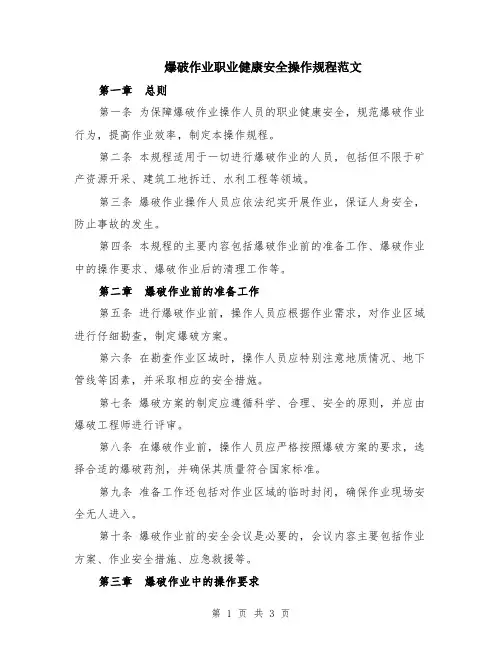 爆破作业职业健康安全操作规程范文

第一章 总则

第一条 为保障爆破作业操作人员的职业健康安全，规范爆破作业行为，提高作业效率，制定本操作规程。

第二条 本规程适用于一切进行爆破作业的人员，包括但不限于矿产资源开采、建筑工地拆迁、水利工程等领域。

第三条 爆破作业操作人员应依法纪实开展作业，保证人身安全，防止事故的发生。

第四条 本规程的主要内容包括爆破作业前的准备工作、爆破作业中的操作要求、爆破作业后的清理工作等。

第二章 爆破作业前的准备工作

第五条 进行爆破作业前，操作人员应根据作业需求，对作业区域进行仔细勘查，制定爆破方案。

第六条 在勘查作业区域时，操作人员应特别注意地质情况、地下管线等因素，并采取相应的安全措施。

第七条 爆破方案的制定应遵循科学、合理、安全的原则，并应由爆破工程师进行评审。

第八条 在爆破作业前，操作人员应严格按照爆破方案的要求，选择合适的爆破药剂，并确保其质量符合国家标准。

第九条 准备工作还包括对作业区域的临时封闭，确保作业现场安全无人进入。

第十条 爆破作业前的安全会议是必要的，会议内容主要包括作业方案、作业安全措施、应急救援等。

第三章 爆破作业中的操作要求

第 1 页 共 3 页